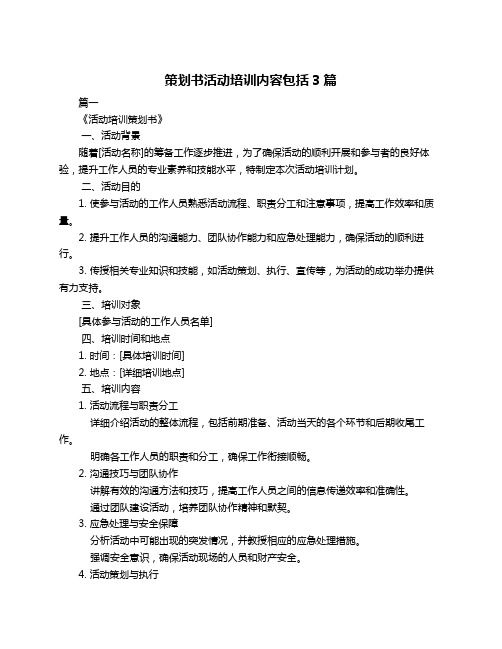 策划书活动培训内容包括 3 篇

篇一

《活动培训策划书》

一、活动背景

随着[活动名称]的筹备工作逐步推进，为了确保活动的顺利开展和参与者的良好体验，提升工作人员的专业素养和技能水平，特制定本次活动培训计划。

二、活动目的

1. 使参与活动的工作人员熟悉活动流程、职责分工和注意事项，提高工作效率和质量。

2. 提升工作人员的沟通能力、团队协作能力和应急处理能力，确保活动的顺利进行。

3. 传授相关专业知识和技能，如活动策划、执行、宣传等，为活动的成功举办提供有力支持。

三、培训对象

[具体参与活动的工作人员名单]

四、培训时间和地点

1. 时间：[具体培训时间]

2. 地点：[详细培训地点]

五、培训内容

1. 活动流程与职责分工

详细介绍活动的整体流程，包括前期准备、活动当天的各个环节和后期收尾工作。

明确各工作人员的职责和分工，确保工作衔接顺畅。

2. 沟通技巧与团队协作

讲解有效的沟通方法和技巧，提高工作人员之间的信息传递效率和准确性。

通过团队建设活动，培养团队协作精神和默契。

3. 应急处理与安全保障

分析活动中可能出现的突发情况，并教授相应的应急处理措施。

强调安全意识，确保活动现场的人员和财产安全。

4. 活动策划与执行